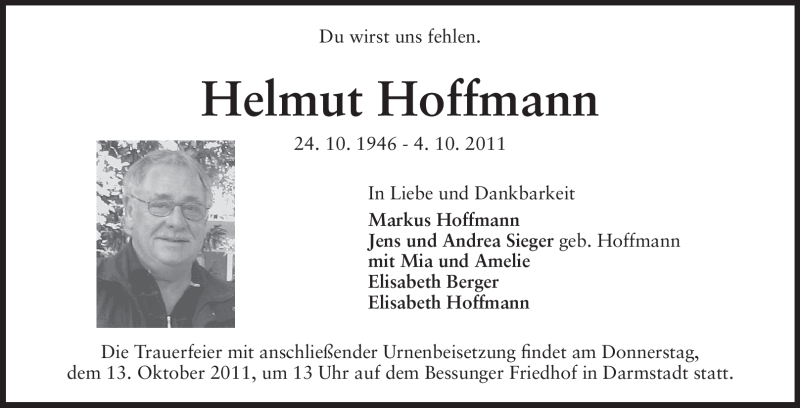 Du wirst uns fehlen.

Helmut Hoffmann

24. 10. 1946 - 4. 10. 2011

In Liebe und Dankbarkeit

Markus Hoffmann
Jens und Andrea Sieger geb. Hoffmann
mit Mia und Amelie
Elisabeth Berger
Elisabeth Hoffmann

Die Trauerfeier mit anschließender Urnenbeisetzung findet am Donnerstag, dem 13. Oktober 2011, um 13 Uhr auf dem Bessunger Friedhof in Darmstadt statt.